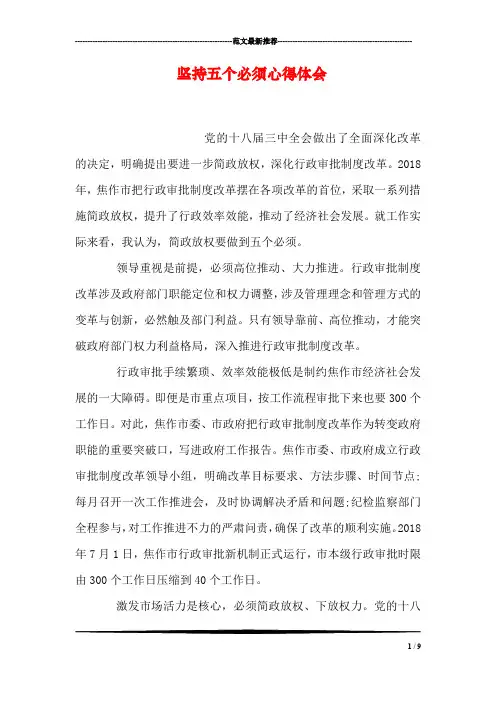 范文最新推荐

坚持五个必须心得体会

党的十八届三中全会做出了全面深化改革的决定，明确提出要进一步简政放权，深化行政审批制度改革。2018年，焦作市把行政审批制度改革摆在各项改革的首位，采取一系列措施简政放权，提升了行政效率效能，推动了经济社会发展。就工作实际来看，我认为，简政放权要做到五个必须。

领导重视是前提，必须高位推动、大力推进。行政审批制度改革涉及政府部门职能定位和权力调整，涉及管理理念和管理方式的变革与创新，必然触及部门利益。只有领导靠前、高位推动，才能突破政府部门权力利益格局，深入推进行政审批制度改革。

行政审批手续繁琐、效率效能极低是制约焦作市经济社会发展的一大障碍。即便是市重点项目，按工作流程审批下来也要300个工作日。对此，焦作市委、市政府把行政审批制度改革作为转变政府职能的重要突破口，写进政府工作报告。焦作市委、市政府成立行政审批制度改革领导小组，明确改革目标要求、方法步骤、时间节点;每月召开一次工作推进会，及时协调解决矛盾和问题;纪检监察部门全程参与，对工作推进不力的严肃问责，确保了改革的顺利实施。2018年7月1日，焦作市行政审批新机制正式运行，市本级行政审批时限由300个工作日压缩到40个工作日。

激发市场活力是核心，必须简政放权、下放权力。党的十八

1 / 9